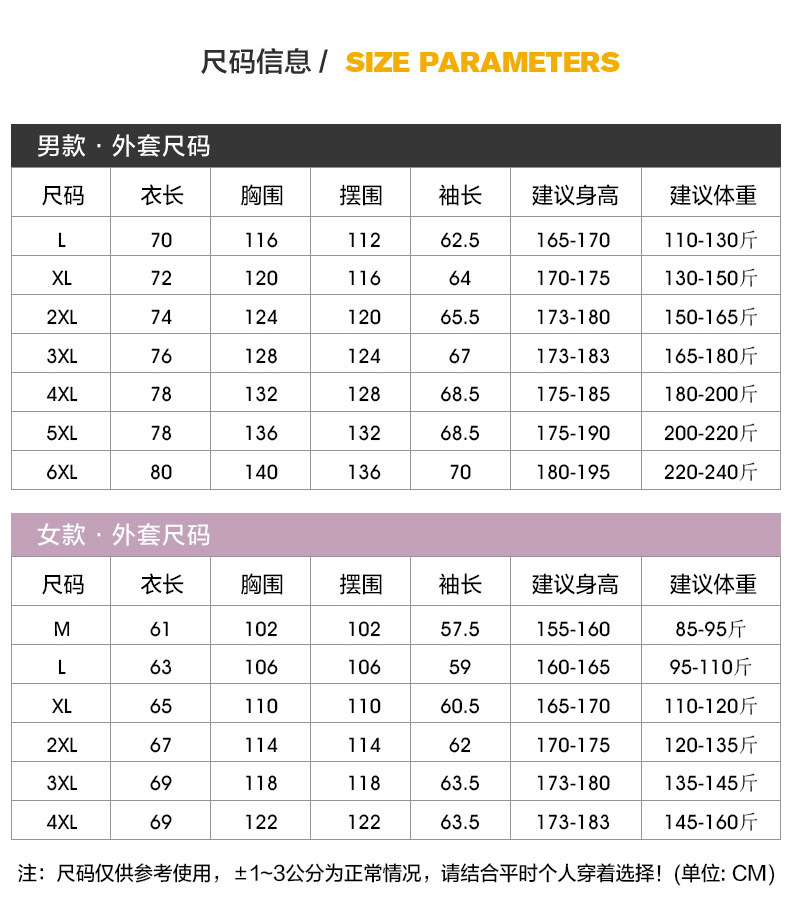 尺码信息 / SIZE PARAMETERS

男款 · 外套尺码

| 尺码 | 衣长 | 胸围 | 摆围 | 袖长 | 建议身高 | 建议体重 |
|---|---|---|---|---|---|---|
| L | 70 | 116 | 112 | 62.5 | 165-170 | 110-130斤 |
| XL | 72 | 120 | 116 | 64 | 170-175 | 130-150斤 |
| 2XL | 74 | 124 | 120 | 65.5 | 173-180 | 150-165斤 |
| 3XL | 76 | 128 | 124 | 67 | 173-183 | 165-180斤 |
| 4XL | 78 | 132 | 128 | 68.5 | 175-185 | 180-200斤 |
| 5XL | 78 | 136 | 132 | 68.5 | 175-190 | 200-220斤 |
| 6XL | 80 | 140 | 136 | 70 | 180-195 | 220-240斤 |

女款 · 外套尺码

| 尺码 | 衣长 | 胸围 | 摆围 | 袖长 | 建议身高 | 建议体重 |
|---|---|---|---|---|---|---|
| M | 61 | 102 | 102 | 57.5 | 155-160 | 85-95斤 |
| L | 63 | 106 | 106 | 59 | 160-165 | 95-110斤 |
| XL | 65 | 110 | 110 | 60.5 | 165-170 | 110-120斤 |
| 2XL | 67 | 114 | 114 | 62 | 170-175 | 120-135斤 |
| 3XL | 69 | 118 | 118 | 63.5 | 173-180 | 135-145斤 |
| 4XL | 69 | 122 | 122 | 63.5 | 173-183 | 145-160斤 |

注：尺码仅供参考使用，±1~3公分为正常情况，请结合平时个人穿着选择！(单位: CM)